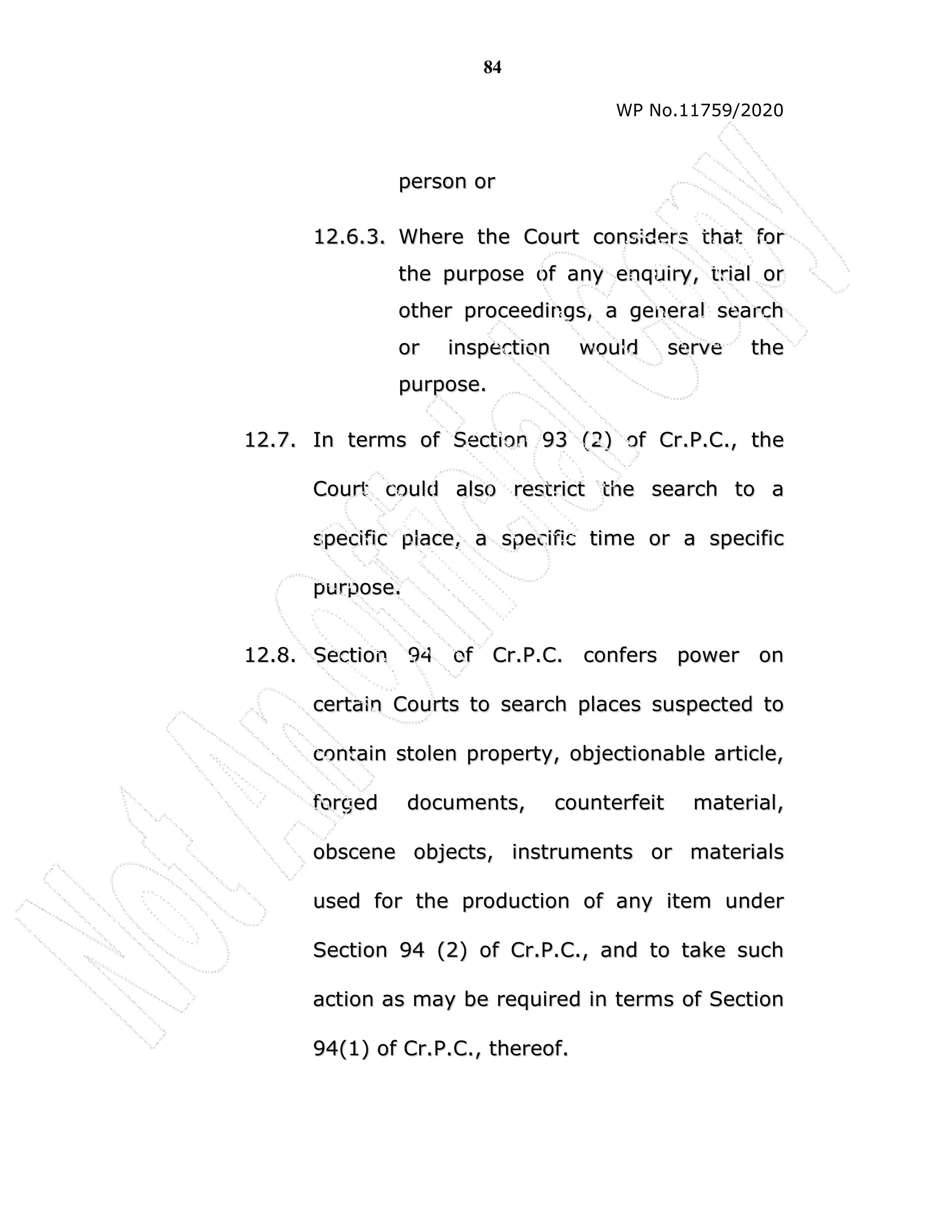 84

WP No.11759/2020

person or

12.6.3. Where the Court considers that for the purpose of any enquiry, trial or other proceedings, a general search or inspection would serve the purpose.

12.7. In terms of Section 93 (2) of Cr.P.C., the Court could also restrict the search to a specific place, a specific time or a specific purpose.

12.8. Section 94 of Cr.P.C. confers power on certain Courts to search places suspected to contain stolen property, objectionable article, forged documents, counterfeit material, obscene objects, instruments or materials used for the production of any item under Section 94 (2) of Cr.P.C., and to take such action as may be required in terms of Section 94(1) of Cr.P.C., thereof.

Not An Official Copy